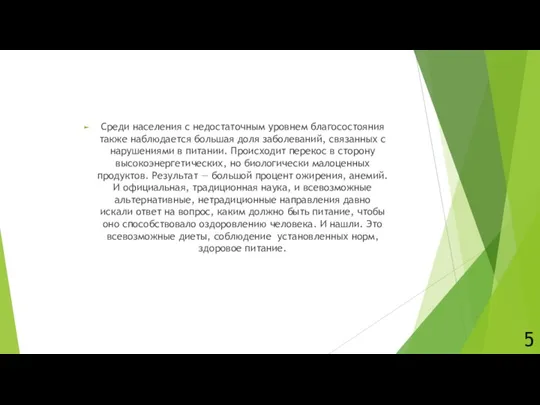 Среди населения с недостаточным уровнем благосостояния также наблюдается большая доля заболеваний, связанных с нарушениями в питании. Происходит перекос в сторону высокоэнергетических, но биологически малоценных продуктов. Результат — большой процент ожирения, анемий. И официальная, традиционная наука, и всевозможные альтернативные, нетрадиционные направления давно искали ответ на вопрос, каким должно быть питание, чтобы оно способствовало оздоровлению человека. И нашли. Это всевозможные диеты, соблюдение установленных норм, здоровое питание.

5